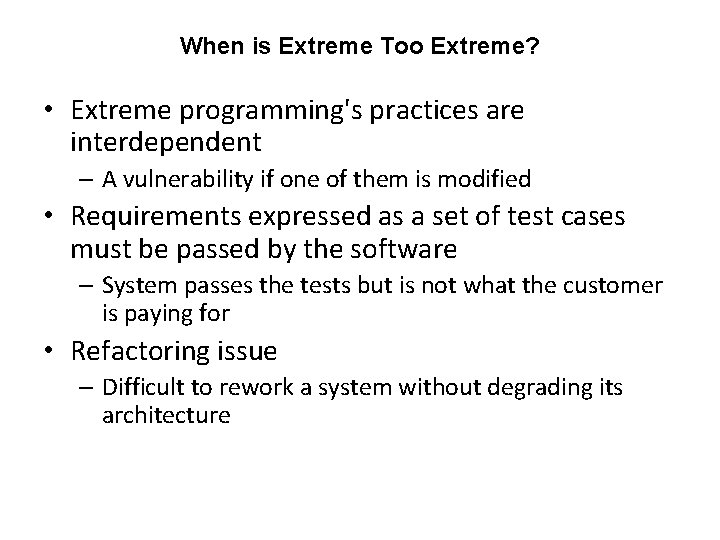 When is Extreme Too Extreme?

• Extreme programming's practices are interdependent
– A vulnerability if one of them is modified
• Requirements expressed as a set of test cases must be passed by the software
– System passes the tests but is not what the customer is paying for
• Refactoring issue
– Difficult to rework a system without degrading its architecture